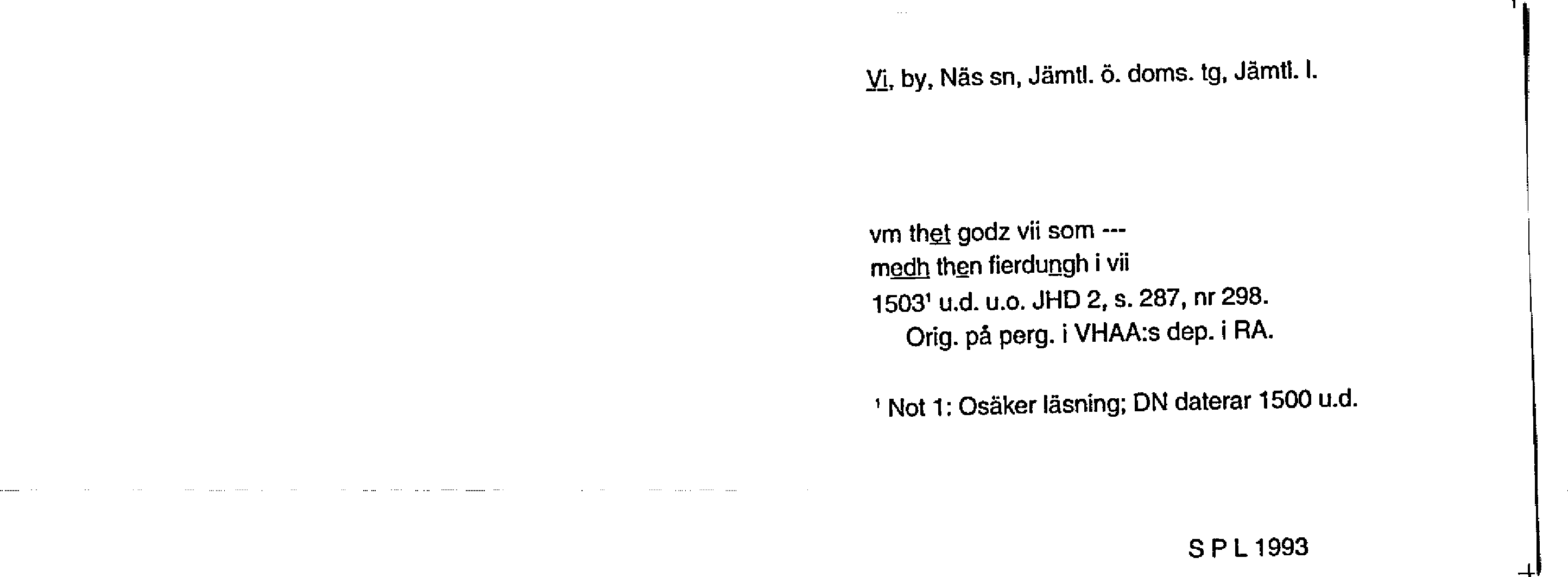 Vi, by, Näs sn, Jämtl. ö. doms. tg, Jämtl. l.

vm thet godz vii som ---
medh then fierdungh i vii
1503$^{1}$ u.d. u.o. JHD 2, s. 287, nr 298.
Orig. på perg. i VHAA:s dep. i RA.

$^{1}$ Not 1: Osäker läsning; DN daterar 1500 u.d.

S P L 1993